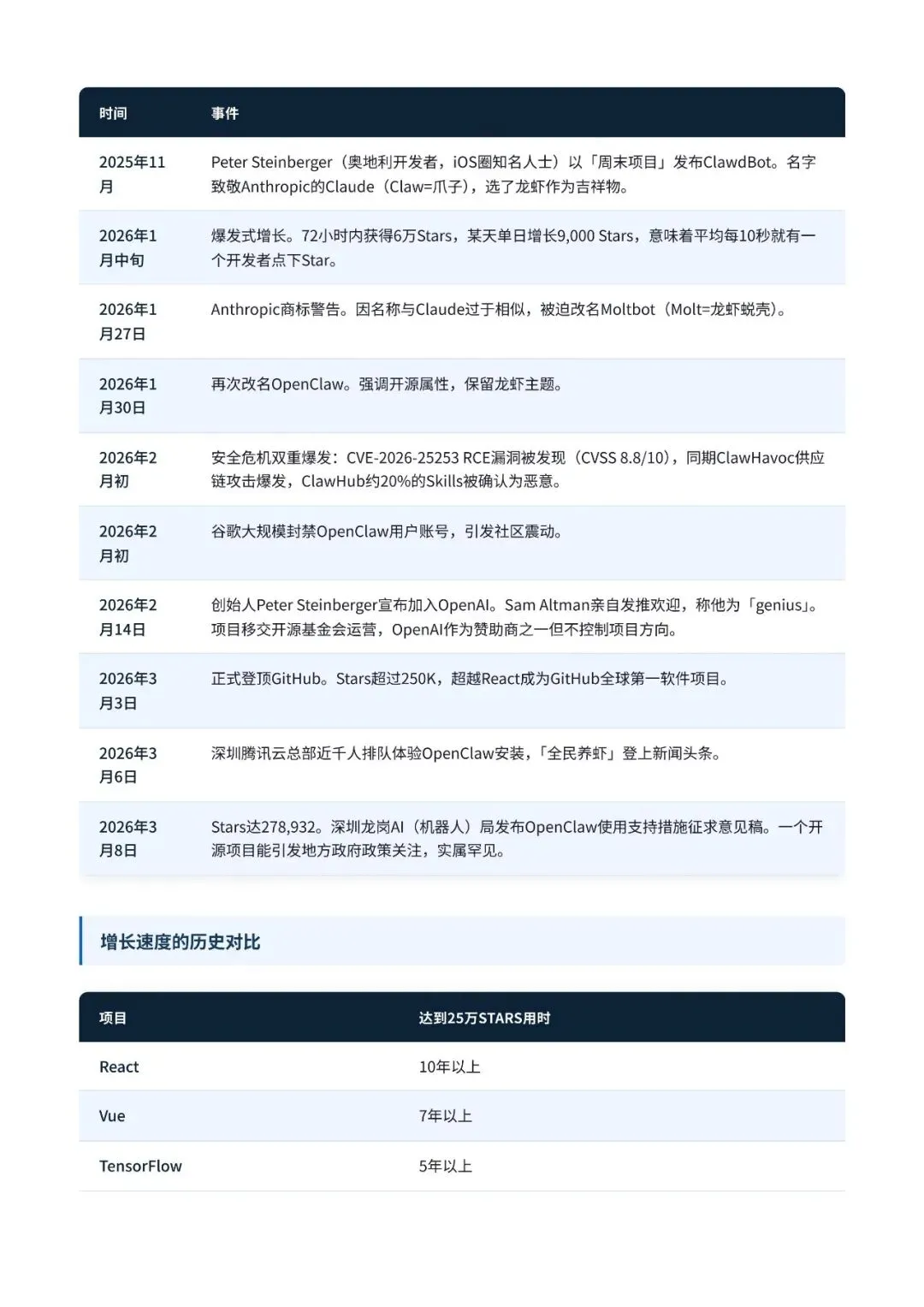 | 时间 | 事件 |
|---|---|
| 2025年11月 | Peter Steinberger（奥地利开发者，iOS圈知名人士）以「周末项目」发布ClawdBot。名字致敬Anthropic的Claude（Claw=爪子），选了龙虾作为吉祥物。 |
| 2026年1月中旬 | 爆发式增长。72小时内获得6万Stars，某天单日增长9,000 Stars，意味着平均每10秒就有一个开发者点下Star。 |
| 2026年1月27日 | Anthropic商标警告。因名称与Claude过于相似，被迫改名Moltbot（Molt=龙虾蜕壳）。 |
| 2026年1月30日 | 再次改名OpenClaw。强调开源属性，保留龙虾主题。 |
| 2026年2月初 | 安全危机双重爆发：CVE-2026-25253 RCE漏洞被发现（CVSS 8.8/10），同期ClawHavoc供应链攻击爆发，ClawHub约20%的Skills被确认为恶意。 |
| 2026年2月初 | 谷歌大规模封禁OpenClaw用户账号，引发社区震动。 |
| 2026年2月14日 | 创始人Peter Steinberger宣布加入OpenAI。Sam Altman亲自发推欢迎，称他为「genius」。项目移交开源基金会运营，OpenAI作为赞助商之一但不控制项目方向。 |
| 2026年3月3日 | 正式登顶GitHub。Stars超过250K，超越React成为GitHub全球第一软件项目。 |
| 2026年3月6日 | 深圳腾讯云总部近千人排队体验OpenClaw安装，「全民养虾」登上新闻头条。 |
| 2026年3月8日 | Stars达278,932。深圳龙岗AI（机器人）局发布OpenClaw使用支持措施征求意见稿。一个开源项目能引发地方政府政策关注，实属罕见。 |

增长速度的历史对比

| 项目 | 达到25万STARS用时 |
|---|---|
| React | 10年以上 |
| Vue | 7年以上 |
| TensorFlow | 5年以上 |